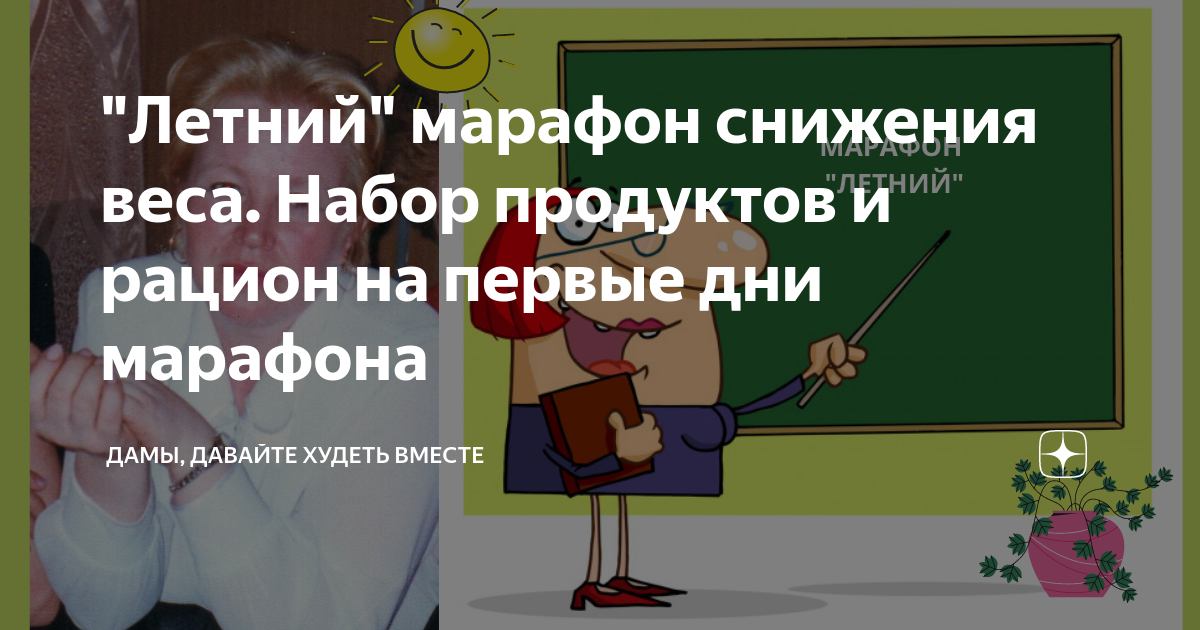 "Летний" марафон снижения веса. Набор продуктов и рацион на первые дни марафона

МАРАФОН "ЛЕТНИЙ"

ДАМЫ, ДАВАЙТЕ ХУДЕТЬ ВМЕСТЕ